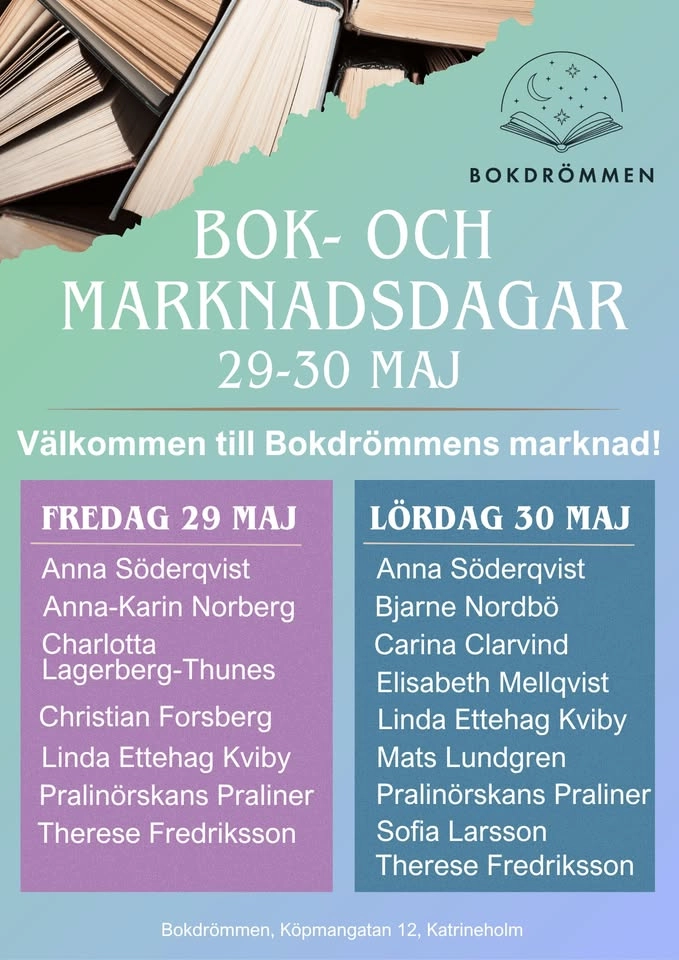 BOKDRÖMMEN

BOK- OCH MARKNADSDAGAR
29-30 MAJ

Välkommen till Bokdrömmens marknad!

FREDAG 29 MAJ
Anna Söderqvist
Anna-Karin Norberg
Charlotta Lagerberg-Thunes
Christian Forsberg
Linda Ettehag Kviby
Pralinörskans Praliner
Therese Fredriksson

LÖRDAG 30 MAJ
Anna Söderqvist
Bjarne Nordbö
Carina Clarvind
Elisabeth Mellqvist
Linda Ettehag Kviby
Mats Lundgren
Pralinörskans Praliner
Sofia Larsson
Therese Fredriksson

Bokdrömmen, Köpmangatan 12, Katrineholm